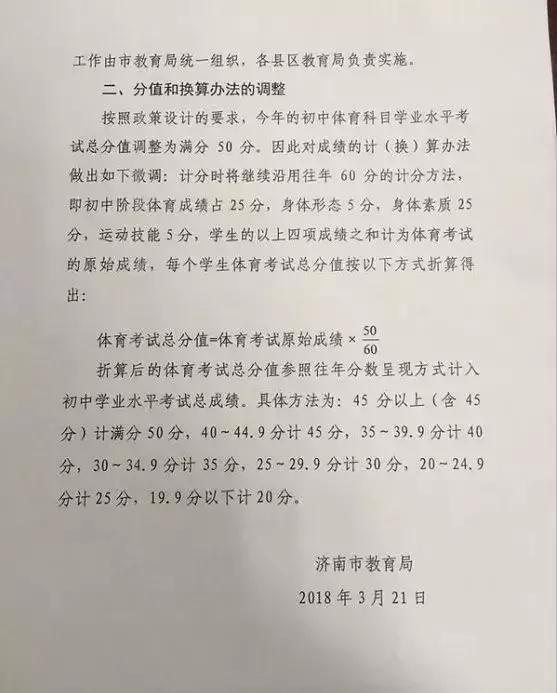 工作由市教育局统一组织，各县区教育局负责实施。

二、分值和换算办法的调整

按照政策设计的要求，今年的初中体育科目学业水平考试总分值调整为满分 50 分。因此对成绩的计（换）算办法做出如下微调：计分时将继续沿用往年 60 分的计分方法，即初中阶段体育成绩占 25 分，身体形态 5 分，身体素质 25 分，运动技能 5 分，学生的以上四项成绩之和计为体育考试的原始成绩，每个学生体育考试总分值按以下方式折算得出：

体育考试总分值=体育考试原始成绩 × $\frac{50}{60}$

折算后的体育考试总分值参照往年分数呈现方式计入初中学业水平考试总成绩。具体方法为：45 分以上（含 45 分）计满分 50 分，40～44.9 分计 45 分，35～39.9 分计 40 分，30～34.9 分计 35 分，25～29.9 分计 30 分，20～24.9 分计 25 分，19.9 分以下计 20 分。

济南市教育局

2018 年 3 月 21 日